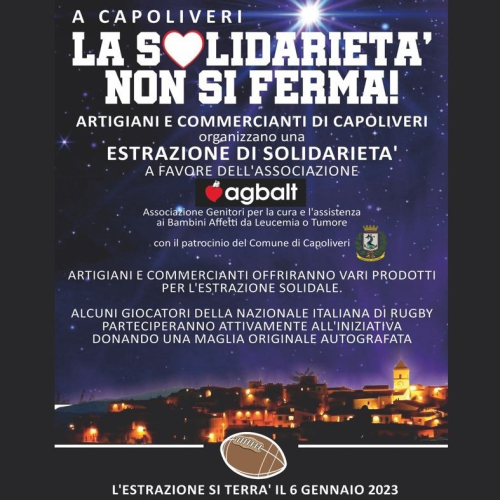 A CAPOLIVERI

LA SOLIDARIETA' NON SI FERMA!

ARTIGIANI E COMMERCIANTI DI CAPOLIVERI
organizzano una
ESTRAZIONE DI SOLIDARIETA'
A FAVORE DELL'ASSOCIAZIONE

agbalt

Associazione Genitori per la cura e l'assistenza ai Bambini Affetti da Leucemia o Tumore

con il patrocinio del Comune di Capoliveri

ARTIGIANI E COMMERCIANTI OFFRIRANNO VARI PRODOTTI PER L'ESTRAZIONE SOLIDALE.

ALCUNI GIOCATORI DELLA NAZIONALE ITALIANA DI RUGBY PARTECIPERANNO ATTIVAMENTE ALL'INIZIATIVA DONANDO UNA MAGLIA ORIGINALE AUTOGRAFATA

L'ESTRAZIONE SI TERRA' IL 6 GENNAIO 2023